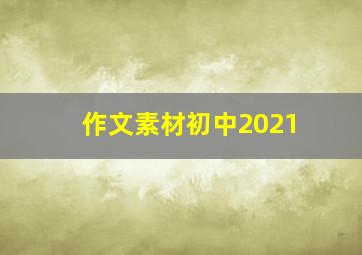 作文素材初中2021